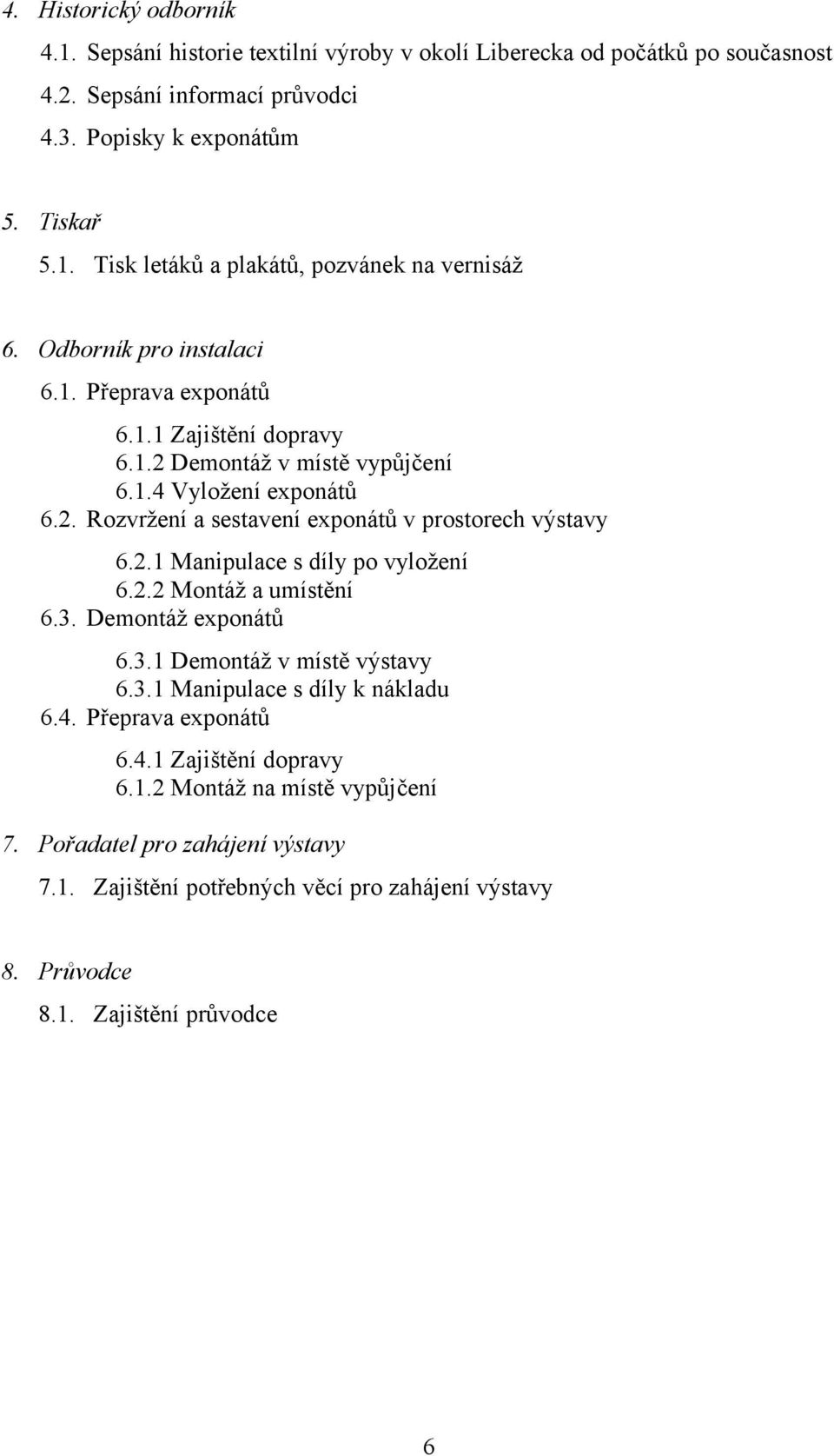 4. Historický odborník

4.1. Sepsání historie textilní výroby v okolí Liberecka od počátků po současnost

4.2. Sepsání informací průvodci

4.3. Popisky k exponátům

5. Tiskař

5.1. Tisk letáků a plakátů, pozvánek na vernisáž

6. Odborník pro instalaci

6.1. Přeprava exponátů

6.1.1 Zajištění dopravy

6.1.2 Demontáž v místě vypůjčení

6.1.4 Vyložení exponátů

6.2. Rozvržení a sestavení exponátů v prostorech výstavy

6.2.1 Manipulace s díly po vyložení

6.2.2 Montáž a umístění

6.3. Demontáž exponátů

6.3.1 Demontáž v místě výstavy

6.3.1 Manipulace s díly k nákladu

6.4. Přeprava exponátů

6.4.1 Zajištění dopravy

6.1.2 Montáž na místě vypůjčení

7. Pořadatel pro zahájení výstavy

7.1. Zajištění potřebných věcí pro zahájení výstavy

8. Průvodce

8.1. Zajištění průvodce

6